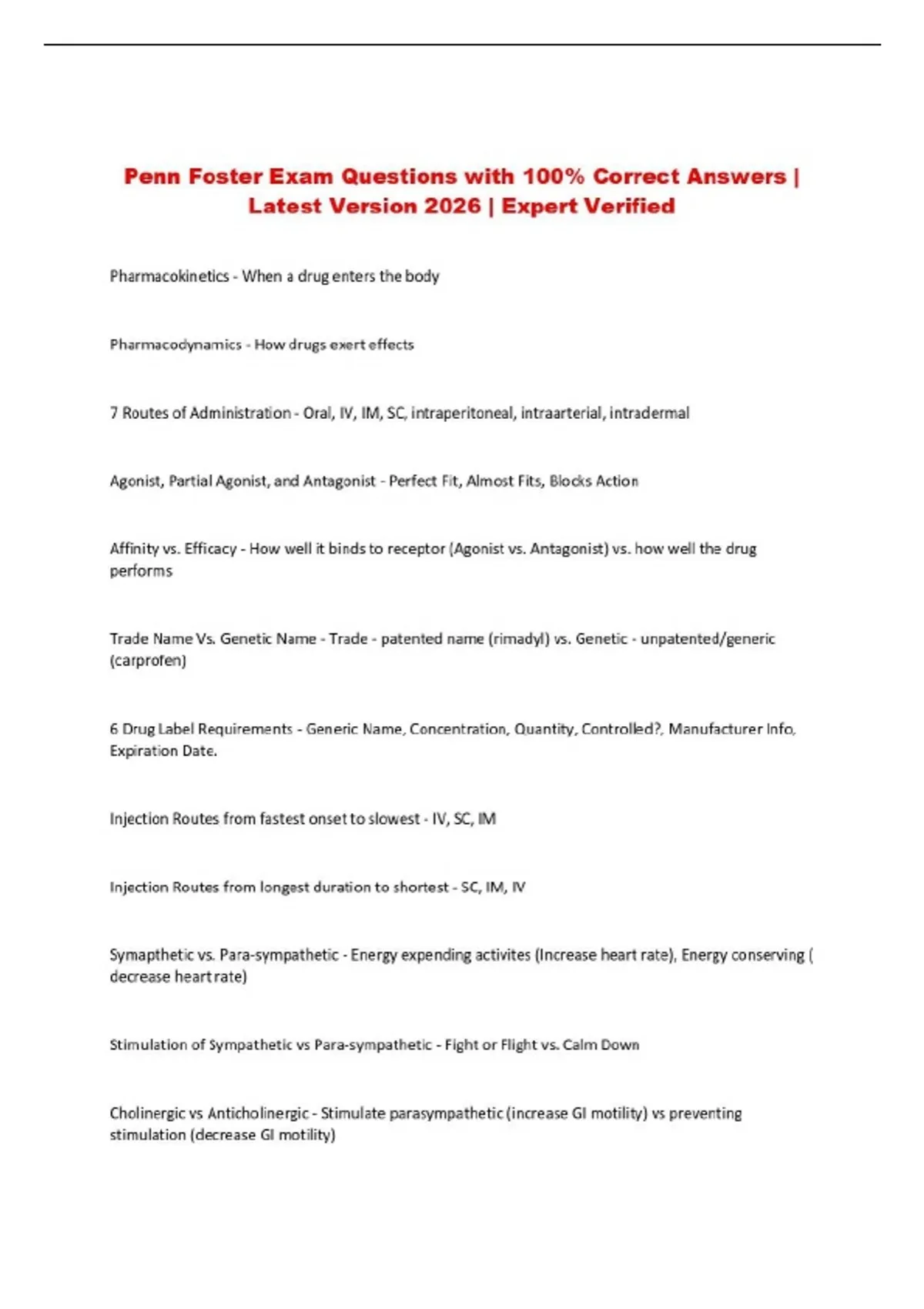 Penn Foster Exam Questions with 100% Correct Answers | Latest Version 2026 | Expert Verified

Pharmacokinetics - When a drug enters the body

Pharmacodynamics - How drugs exert effects

7 Routes of Administration - Oral, IV, IM, SC, intraperitoneal, intraarterial, intradermal

Agonist, Partial Agonist, and Antagonist - Perfect Fit, Almost Fits, Blocks Action

Affinity vs. Efficacy - How well it binds to receptor (Agonist vs. Antagonist) vs. how well the drug performs

Trade Name Vs. Genetic Name - Trade - patented name (rimadyl) vs. Genetic - unpatented/generic (carprofen)

6 Drug Label Requirements - Generic Name, Concentration, Quantity, Controlled?, Manufacturer Info, Expiration Date.

Injection Routes from fastest onset to slowest - IV, SC, IM

Injection Routes from longest duration to shortest - SC, IM, IV

Symapthetic vs. Para-sympathetic - Energy expending activites (Increase heart rate), Energy conserving ( decrease heart rate)

Stimulation of Sympathetic vs Para-sympathetic - Fight or Flight vs. Calm Down

Cholinergic vs Anticholinergic - Stimulate parasympathetic (increase GI motility) vs preventing stimulation (decrease GI motility)